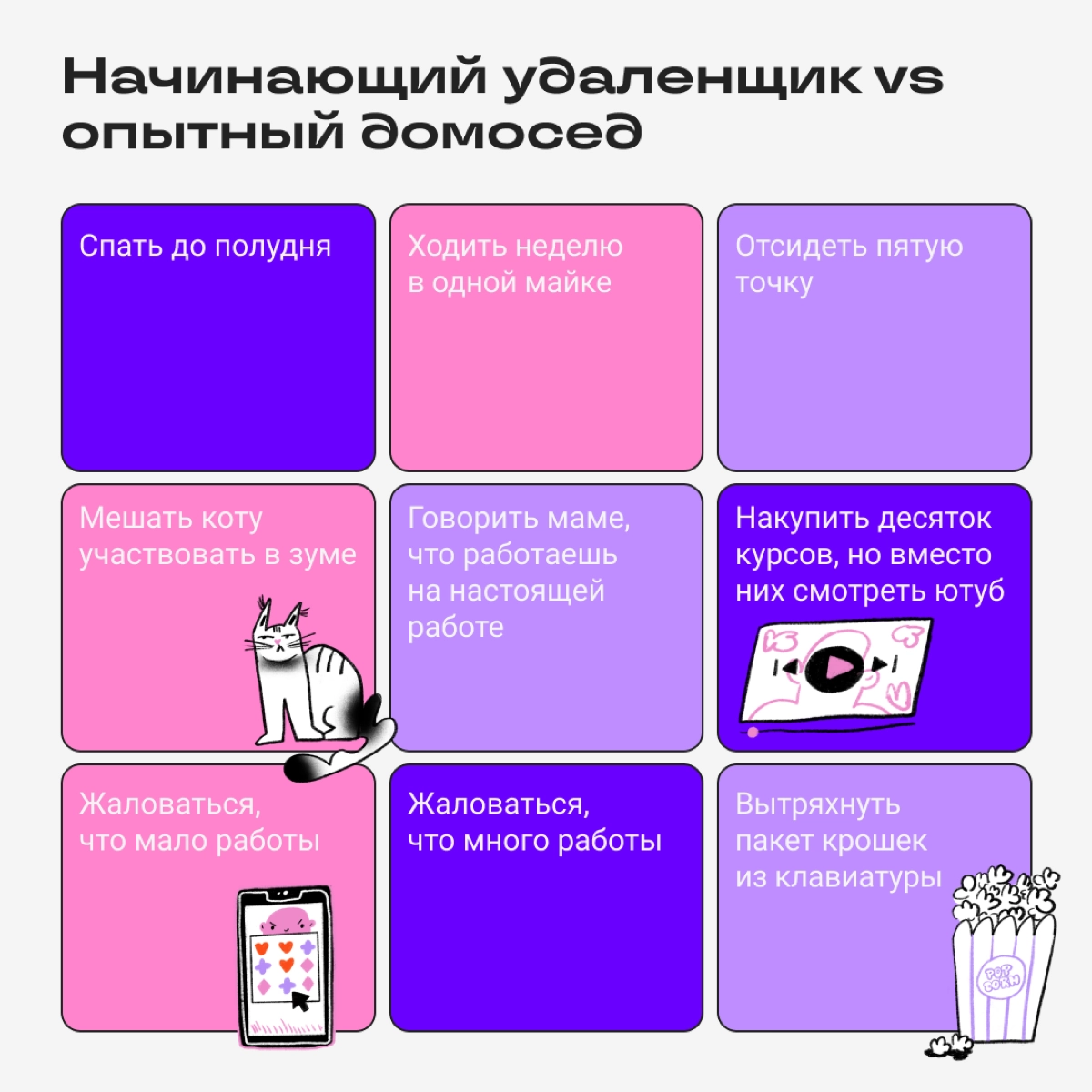 Начинающий удаленщик vs опытный домосед

Спать до полудня

Ходить неделю в одной майке

Отсидеть пятую точку

Мешать коту участвовать в зуме

Говорить маме, что работаешь на настоящей работе

Накупить десяток курсов, но вместо них смотреть ютуб

Жаловаться, что мало работы

Жаловаться, что много работы

Вытряхнуть пакет крошек из клавиатуры

POP CORN